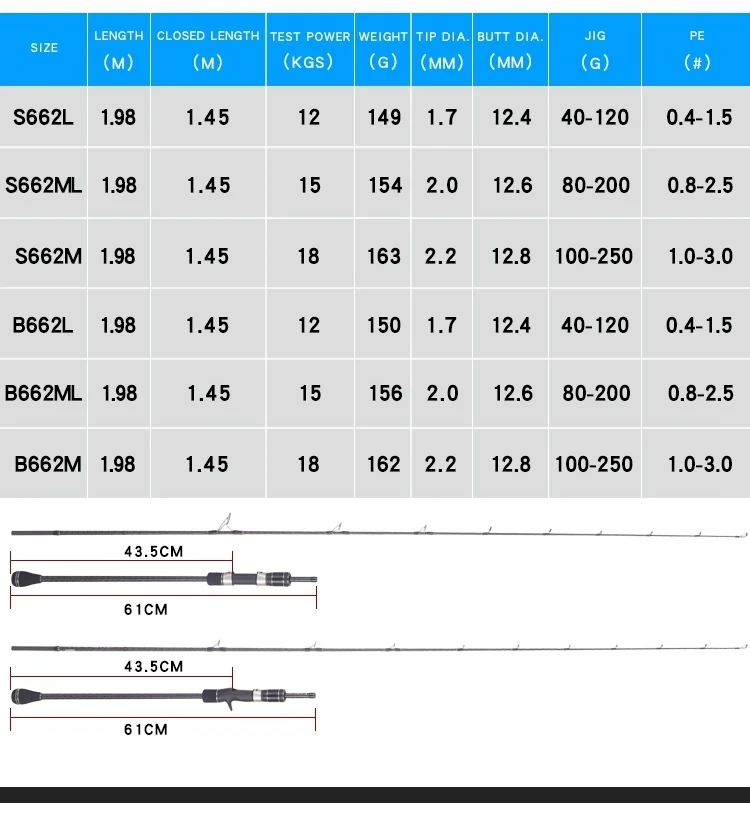 | SIZE | LENGTH (M) | CLOSED LENGTH (M) | TEST POWER (KGS) | WEIGHT (G) | TIP DIA. (MM) | BUTT DIA. (MM) | JIG (G) | PE (#) |
|---|---|---|---|---|---|---|---|---|
| S662L | 1.98 | 1.45 | 12 | 149 | 1.7 | 12.4 | 40-120 | 0.4-1.5 |
| S662ML | 1.98 | 1.45 | 15 | 154 | 2.0 | 12.6 | 80-200 | 0.8-2.5 |
| S662M | 1.98 | 1.45 | 18 | 163 | 2.2 | 12.8 | 100-250 | 1.0-3.0 |
| B662L | 1.98 | 1.45 | 12 | 150 | 1.7 | 12.4 | 40-120 | 0.4-1.5 |
| B662ML | 1.98 | 1.45 | 15 | 156 | 2.0 | 12.6 | 80-200 | 0.8-2.5 |
| B662M | 1.98 | 1.45 | 18 | 162 | 2.2 | 12.8 | 100-250 | 1.0-3.0 |

43.5CM

61CM

43.5CM

61CM